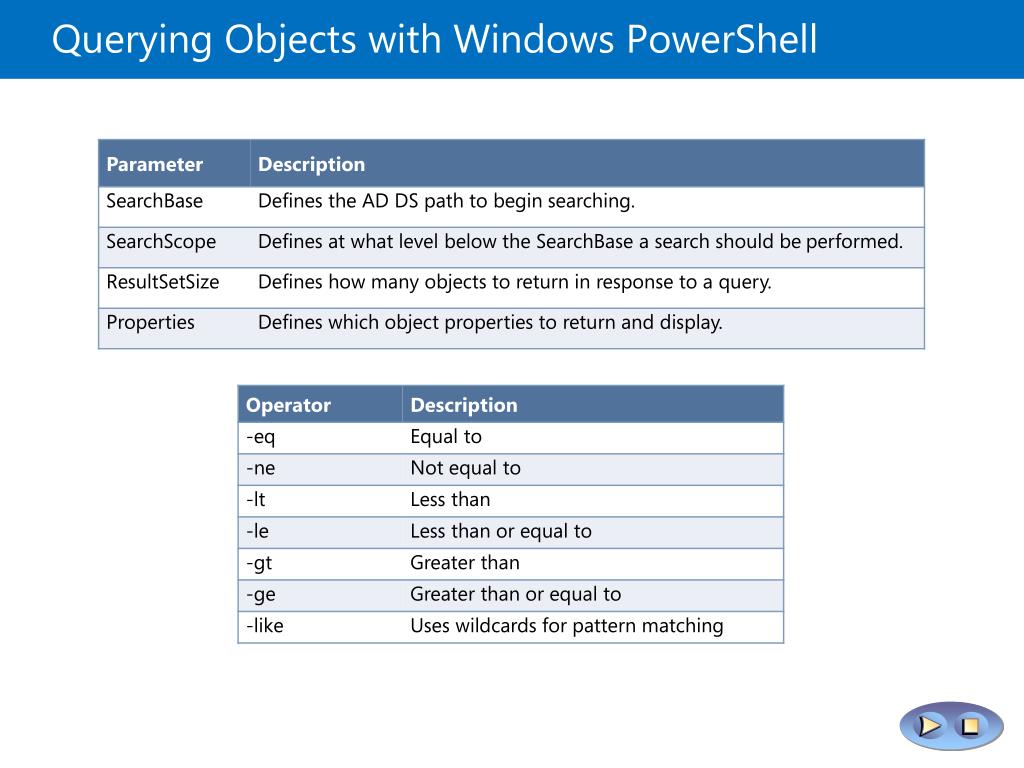 Querying Objects with Windows PowerShell

| Parameter | Description |
|---|---|
| SearchBase | Defines the AD DS path to begin searching. |
| SearchScope | Defines at what level below the SearchBase a search should be performed. |
| ResultSetSize | Defines how many objects to return in response to a query. |
| Properties | Defines which object properties to return and display. |

| Operator | Description |
|---|---|
| -eq | Equal to |
| -ne | Not equal to |
| -lt | Less than |
| -le | Less than or equal to |
| -gt | Greater than |
| -ge | Greater than or equal to |
| -like | Uses wildcards for pattern matching |